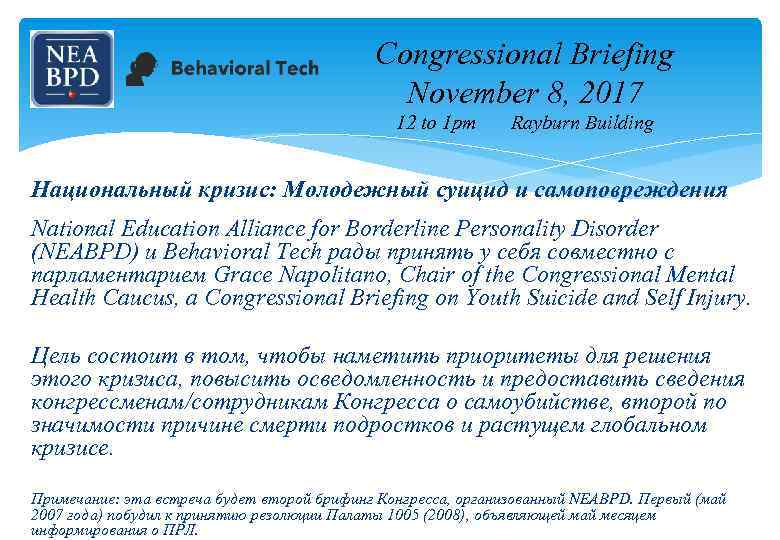 NEA BPD

Behavioral Tech

Congressional Briefing
November 8, 2017
12 to 1pm Rayburn Building

Национальный кризис: Молодежный суицид и самоповреждения

National Education Alliance for Borderline Personality Disorder (NEABPD) и Behavioral Tech рады принять у себя совместно с парламентарием Grace Napolitano, Chair of the Congressional Mental Health Caucus, a Congressional Briefing on Youth Suicide and Self Injury.

Цель состоит в том, чтобы наметить приоритеты для решения этого кризиса, повысить осведомленность и предоставить сведения конгрессменам/сотрудникам Конгресса о самоубийстве, второй по значимости причине смерти подростков и растущем глобальном кризисе.

Примечание: эта встреча будет второй брифинг Конгресса, организованный NEABPD. Первый (май 2007 года) побудил к принятию резолюции Палаты 1005 (2008), объявляющей май месяцем информирования о ПРЛ.